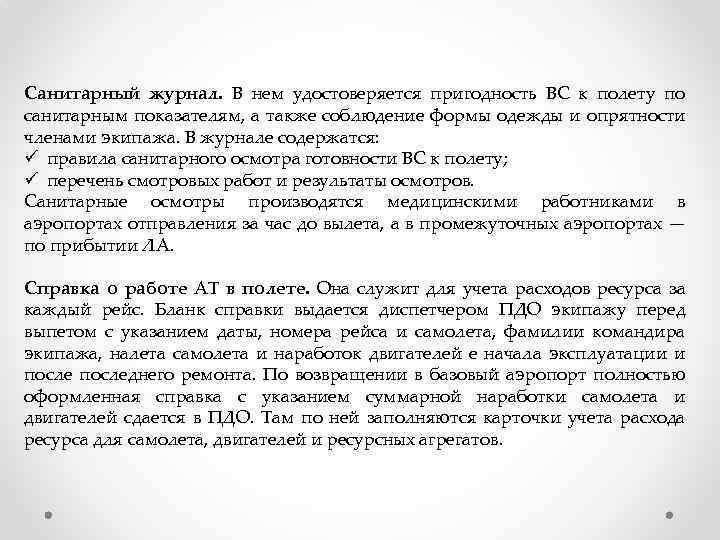 **Санитарный журнал.** В нем удостоверяется пригодность ВС к полету по санитарным показателям, а также соблюдение формы одежды и опрятности членами экипажа. В журнале содержатся:
✓ правила санитарного осмотра готовности ВС к полету;
✓ перечень смотровых работ и результаты осмотров.
Санитарные осмотры производятся медицинскими работниками в аэропортах отправления за час до вылета, а в промежуточных аэропортах — по прибытии ЛА.

**Справка о работе АТ в полете.** Она служит для учета расходов ресурса за каждый рейс. Бланк справки выдается диспетчером ПДО экипажу перед вылетом с указанием даты, номера рейса и самолета, фамилии командира экипажа, налета самолета и наработок двигателей е начала эксплуатации и после последнего ремонта. По возвращении в базовый аэропорт полностью оформленная справка с указанием суммарной наработки самолета и двигателей сдается в ПДО. Там по ней заполняются карточки учета расхода ресурса для самолета, двигателей и ресурсных агрегатов.